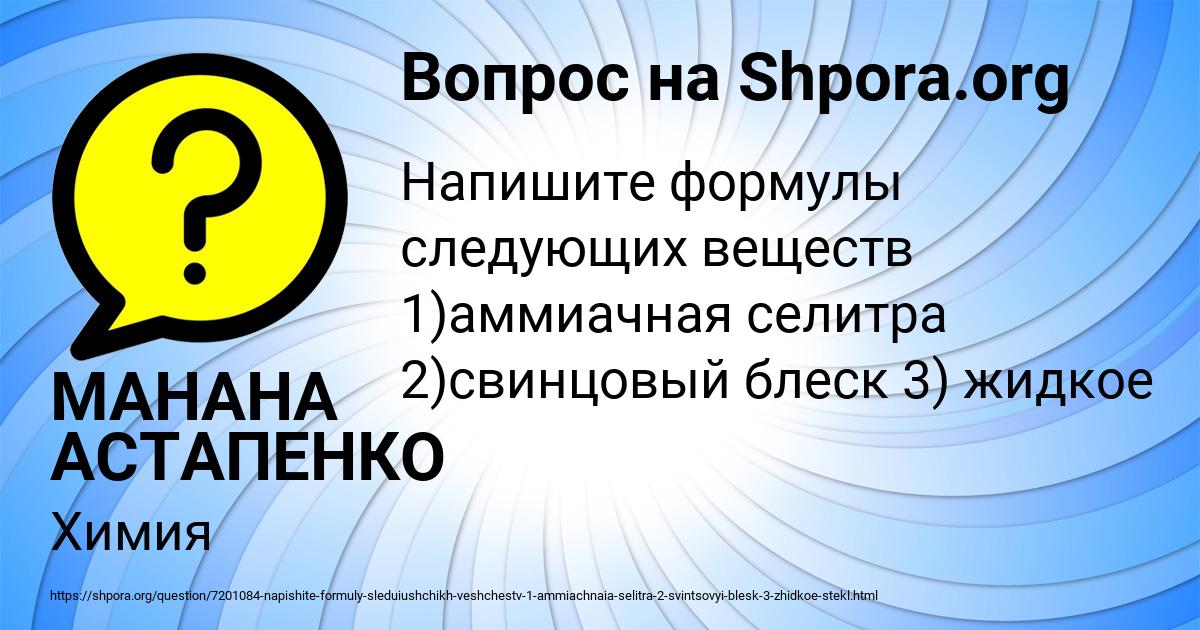 Вопрос на Shpora.org

Напишите формулы следующих веществ 1)аммиачная селитра 2)свинцовый блеск 3) жидкое

МАНАНА АСТАПЕНКО

Химия

https://shpora.org/question/7201084-napishite-formuly-sleduiushchikh-veshchestv-1-ammiachnaia-selitra-2-svintsovyi-blesk-3-zhidkoe-stekl.html